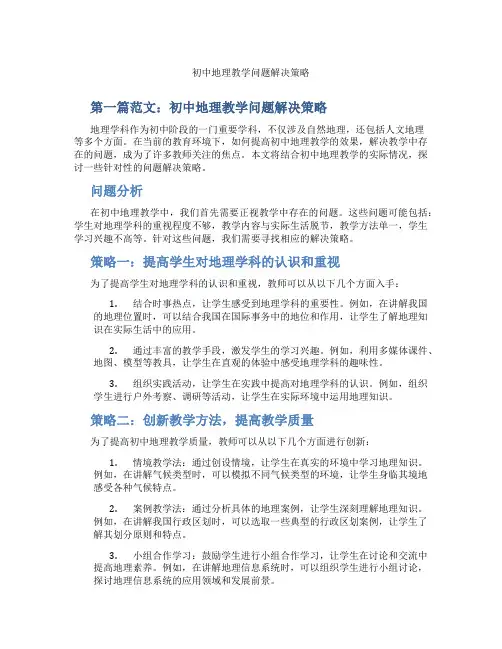 初中地理教学问题解决策略

第一篇范文：初中地理教学问题解决策略

地理学科作为初中阶段的一门重要学科，不仅涉及自然地理，还包括人文地理等多个方面。在当前的教育环境下，如何提高初中地理教学的效果，解决教学中存在的问题，成为了许多教师关注的焦点。本文将结合初中地理教学的实际情况，探讨一些针对性的问题解决策略。

问题分析

在初中地理教学中，我们首先需要正视教学中存在的问题。这些问题可能包括：学生对地理学科的重视程度不够，教学内容与实际生活脱节，教学方法单一，学生学习兴趣不高等。针对这些问题，我们需要寻找相应的解决策略。

策略一：提高学生对地理学科的认识和重视

为了提高学生对地理学科的认识和重视，教师可以从以下几个方面入手：

1. 结合时事热点，让学生感受到地理学科的重要性。例如，在讲解我国的地理位置时，可以结合我国在国际事务中的地位和作用，让学生了解地理知识在实际生活中的应用。

2. 通过丰富的教学手段，激发学生的学习兴趣。例如，利用多媒体课件、地图、模型等教具，让学生在直观的体验中感受地理学科的趣味性。

3. 组织实践活动，让学生在实践中提高对地理学科的认识。例如，组织学生进行户外考察、调研等活动，让学生在实际环境中运用地理知识。

策略二：创新教学方法，提高教学质量

为了提高初中地理教学质量，教师可以从以下几个方面进行创新：

1. 情境教学法：通过创设情境，让学生在真实的环境中学习地理知识。例如，在讲解气候类型时，可以模拟不同气候类型的环境，让学生身临其境地感受各种气候特点。

2. 案例教学法：通过分析具体的地理案例，让学生深刻理解地理知识。例如，在讲解我国行政区划时，可以选取一些典型的行政区划案例，让学生了解其划分原则和特点。

3. 小组合作学习：鼓励学生进行小组合作学习，让学生在讨论和交流中提高地理素养。例如，在讲解地理信息系统时，可以组织学生进行小组讨论，探讨地理信息系统的应用领域和发展前景。